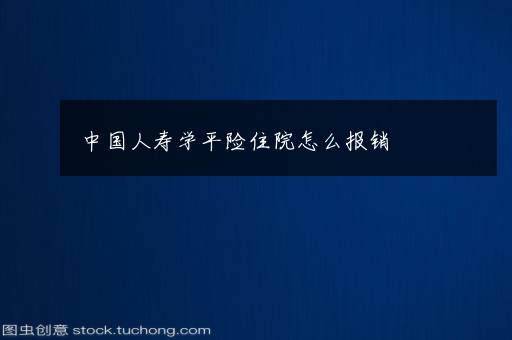 中国人寿学平险住院怎么报销

图虫创意 stock.tuchong.com